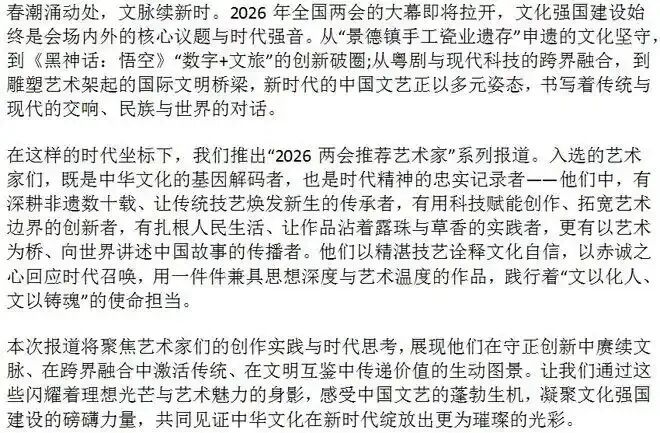 春潮涌动处，文脉续新时。2026年全国两会的大幕即将拉开，文化强国建设始终是会场内外的核心议题与时代强音。从“景德镇手工瓷业遗存”申遗的文化坚守，到《黑神话：悟空》“数字+文旅”的创新破圈;从粤剧与现代科技的跨界融合，到雕塑艺术架起的国际文明桥梁，新时代的中国文艺正以多元姿态，书写着传统与现代的交响、民族与世界的对话。

在这样的时代坐标下，我们推出“2026两会推荐艺术家”系列报道。入选的艺术家们，既是中华文化的基因解码者，也是时代精神的忠实记录者——他们中，有深耕非遗数十载、让传统技艺焕发新生的传承者，有用科技赋能创作、拓宽艺术边界的创新者，有扎根人民生活、让作品沾着露珠与草香的实践者，更有以艺术为桥、向世界讲述中国故事的传播者。他们以精湛技艺诠释文化自信，以赤诚之心回应时代召唤，用一件件兼具思想深度与艺术温度的作品，践行着“文以化人、文以铸魂”的使命担当。

本次报道将聚焦艺术家们的创作实践与时代思考，展现他们在守正创新中赓续文脉、在跨界融合中激活传统、在文明互鉴中传递价值的生动图景。让我们通过这些闪耀着理想光芒与艺术魅力的身影，感受中国文艺的蓬勃生机，凝聚文化强国建设的磅礴力量，共同见证中华文化在新时代绽放出更为璀璨的光彩。